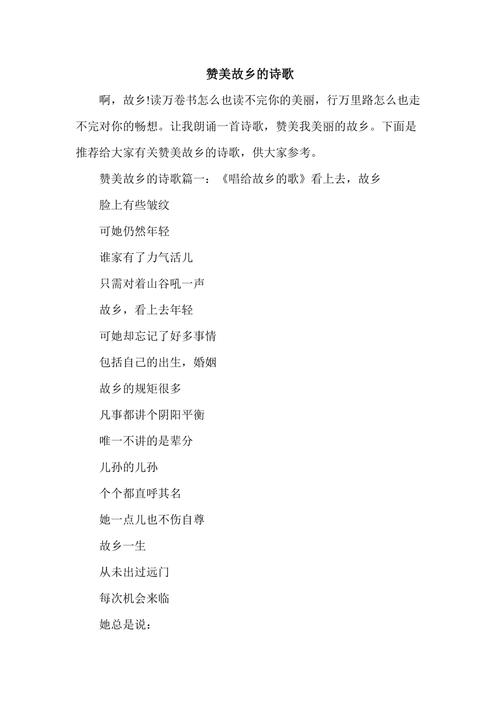 赞美故乡的诗歌

啊，故乡!读万卷书怎么也读不完你的美丽，行万里路怎么也走不完对你的畅想。让我朗诵一首诗歌，赞美我美丽的故乡。下面是推荐给大家有关赞美故乡的诗歌，供大家参考。

赞美故乡的诗歌篇一：《唱给故乡的歌》看上去，故乡

脸上有些皱纹

可她仍然年轻

谁家有了力气活儿

只需对着山谷吼一声

故乡，看上去年轻

可她却忘记了好多事情

包括自己的出生，婚姻

故乡的规矩很多

凡事都讲个阴阳平衡

唯一不讲的是辈分

儿孙的儿孙

个个都直呼其名

她一点儿也不伤自尊

故乡一生

从未出过远门

每次机会来临

她总是说：